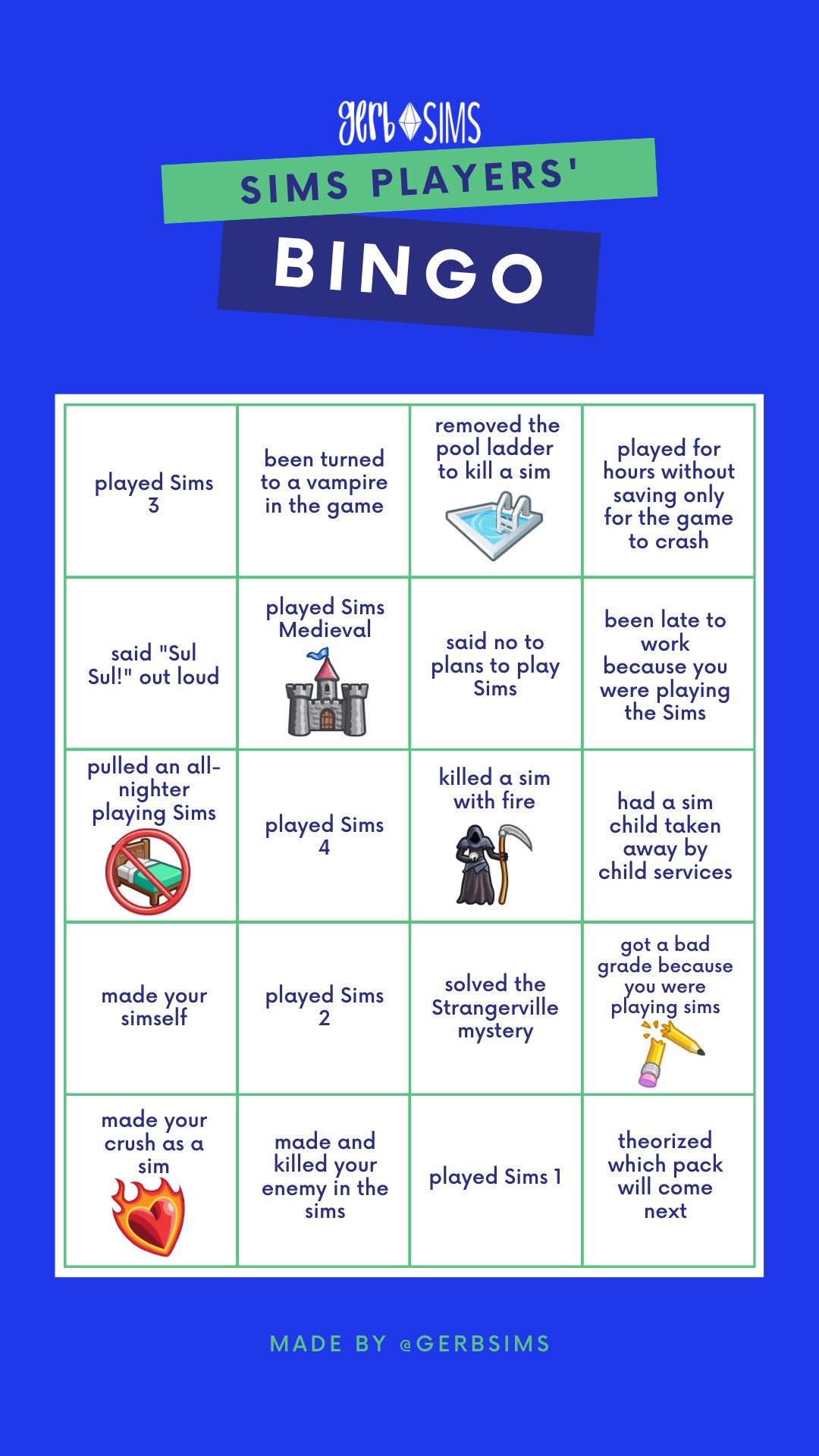 gerb SIMS

SIMS PLAYERS'

BINGO

| played Sims 3 | been turned to a vampire in the game | removed the pool ladder to kill a sim | played for hours without saving only for the game to crash |
|---|---|---|---|
| said "Sul Sul!" out loud | played Sims Medieval | said no to plans to play Sims | been late to work because you were playing the Sims |
| pulled an all-nighter playing Sims | played Sims 4 | killed a sim with fire | had a sim child taken away by child services |
| made your simself | played Sims 2 | solved the Strangerville mystery | got a bad grade because you were playing sims |
| made your crush as a sim | made and killed your enemy in the sims | played Sims 1 | theorized which pack will come next |

MADE BY @GERBSIMS